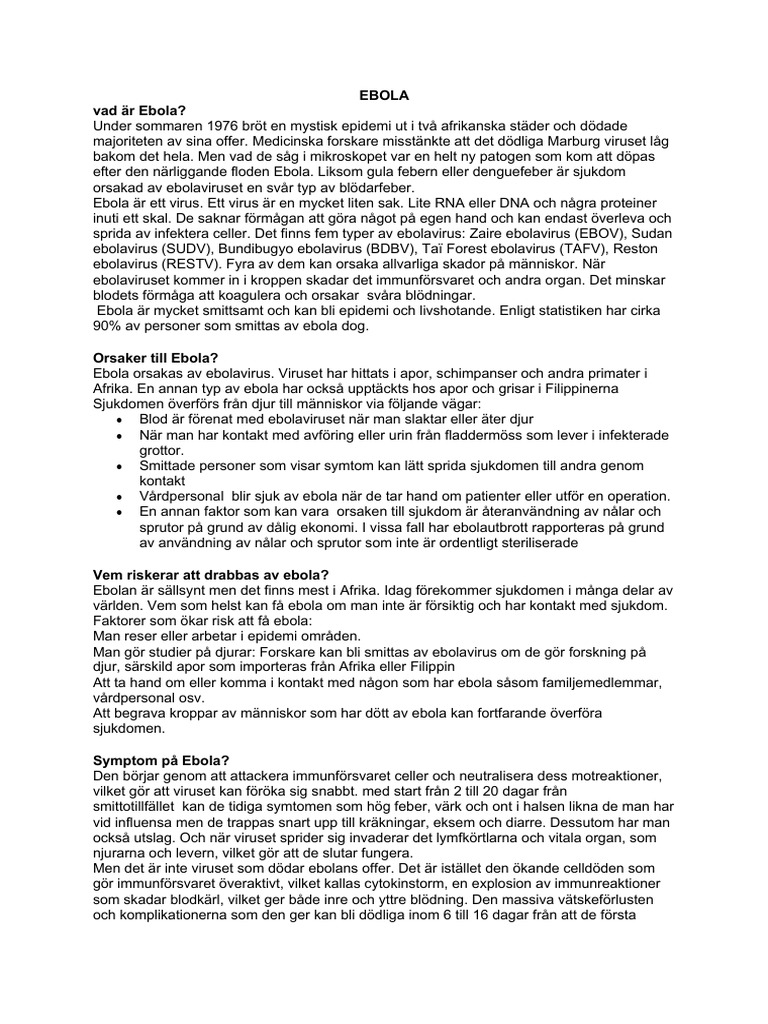 EBOLA

vad är Ebola?
Under sommaren 1976 bröt en mystisk epidemi ut i två afrikanska städer och dödade majoriteten av sina offer. Medicinska forskare misstänkte att det dödliga Marburg viruset låg bakom det hela. Men vad de såg i mikroskopet var en helt ny patogen som kom att döpas efter den närliggande floden Ebola. Liksom gula febern eller denguefeber är sjukdom orsakad av ebolaviruset en svår typ av blödarfeber.
Ebola är ett virus. Ett virus är en mycket liten sak. Lite RNA eller DNA och några proteiner inuti ett skal. De saknar förmågan att göra något på egen hand och kan endast överleva och sprida av infektera celler. Det finns fem typer av ebolavirus: Zaire ebolavirus (EBOV), Sudan ebolavirus (SUDV), Bundibugyo ebolavirus (BDBV), Taï Forest ebolavirus (TAFV), Reston ebolavirus (RESTV). Fyra av dem kan orsaka allvarliga skador på människor. När ebolaviruset kommer in i kroppen skadar det immunförsvaret och andra organ. Det minskar blodets förmåga att koagulera och orsakar svåra blödningar.
Ebola är mycket smittsamt och kan bli epidemi och livshotande. Enligt statistiken har cirka 90% av personer som smittas av ebola dog.

Orsaker till Ebola?
Ebola orsakas av ebolavirus. Viruset har hittats i apor, schimpanser och andra primater i Afrika. En annan typ av ebola har också upptäckts hos apor och grisar i Filippinerna
Sjukdomen överförs från djur till människor via följande vägar:
• Blod är förenat med ebolaviruset när man slaktar eller äter djur
• När man har kontakt med avföring eller urin från fladdermöss som lever i infekterade grottor.
• Smittade personer som visar symtom kan lätt sprida sjukdomen till andra genom kontakt
• Vårdpersonal blir sjuk av ebola när de tar hand om patienter eller utför en operation.
• En annan faktor som kan vara orsaken till sjukdom är återanvändning av nålar och sprutor på grund av dålig ekonomi. I vissa fall har ebolautbrott rapporteras på grund av användning av nålar och sprutor som inte är ordentligt steriliserade

Vem riskerar att drabbas av ebola?
Ebolan är sällsynt men det finns mest i Afrika. Idag förekommer sjukdomen i många delar av världen. Vem som helst kan få ebola om man inte är försiktig och har kontakt med sjukdom. Faktorer som ökar risk att få ebola:
Man reser eller arbetar i epidemi områden.
Man gör studier på djurar: Forskare kan bli smittas av ebolavirus om de gör forskning på djur, särskild apor som importeras från Afrika eller Filippin
Att ta hand om eller komma i kontakt med någon som har ebola såsom familjemedlemmar, vårdpersonal osv.
Att begrava kroppar av människor som har dött av ebola kan fortfarande överföra sjukdomen.

Symptom på Ebola?
Den börjar genom att attackera immunförsvaret celler och neutralisera dess motreaktioner, vilket gör att viruset kan föröka sig snabbt. med start från 2 till 20 dagar från smittotillfället kan de tidiga symtomen som hög feber, värk och ont i halsen likna de man har vid influensa men de trappas snart upp till kräkningar, eksem och diarre. Dessutom har man också utslag. Och när viruset sprider sig invaderar det lymfkörtlarna och vitala organ, som njurarna och levern, vilket gör att de slutar fungera.
Men det är inte viruset som dödar ebolans offer. Det är istället den ökande celldöden som gör immunförsvaret överaktivt, vilket kallas cytokinstorm, en explosion av immunreaktioner som skadar blodkärl, vilket ger både inre och yttre blödning. Den massiva vätskeförlusten och komplikationerna som den ger kan bli dödliga inom 6 till 16 dagar från att de första